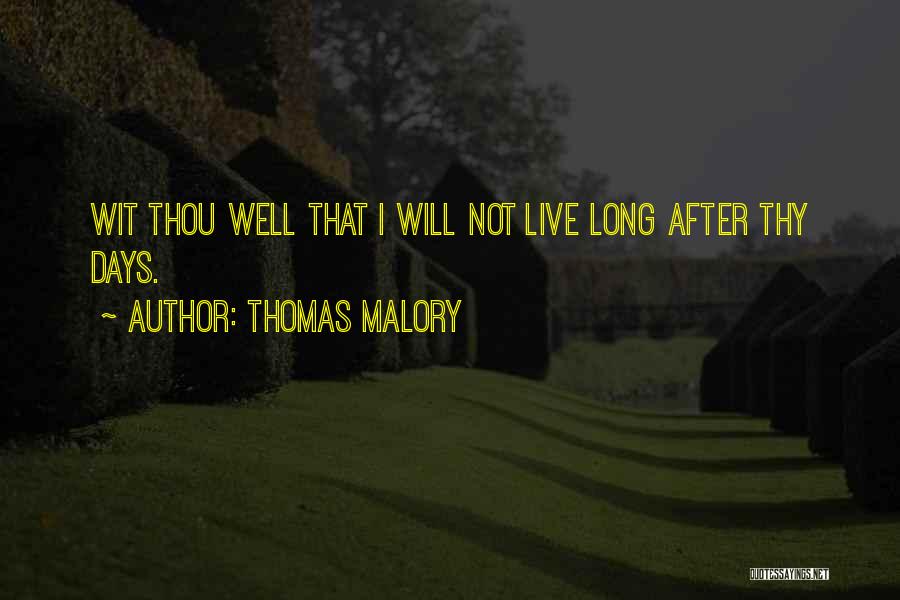 WIT THOU WELL THAT I WILL NOT LIVE LONG AFTER THY DAYS.

~ AUTHOR: THOMAS MALORY

QUOTESSAYINGS.NET